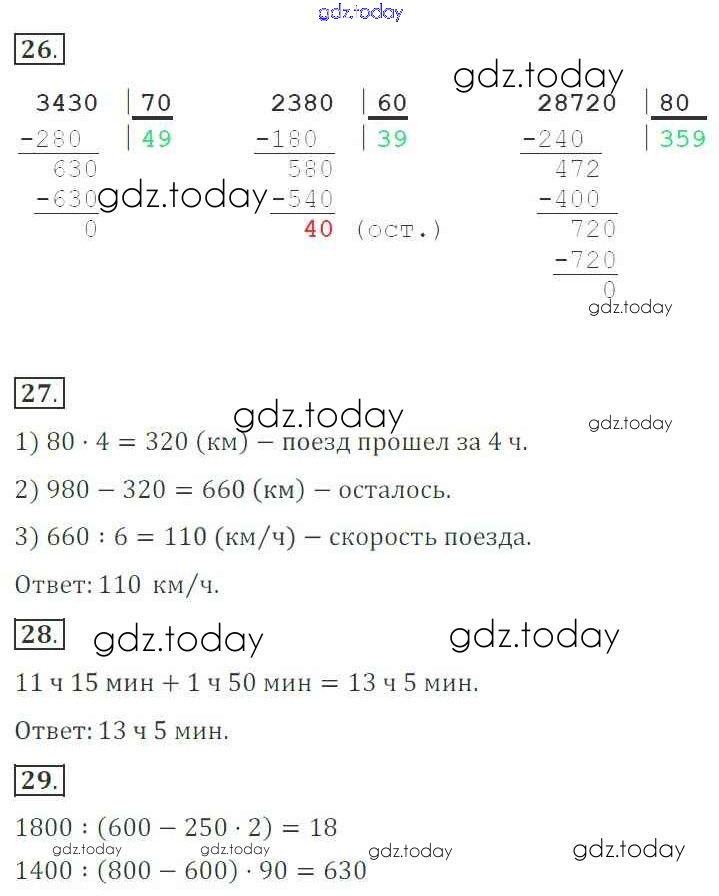 gdz.today

26.

gdz.today

3430 | 70
-280 | 49
630
-630
0

gdz.today

2380 | 60
-180 | 39
580
-540
40 (ост.)

28720 | 80
-240 | 359
472
-400
720
-720
0

gdz.today

27.

gdz.today

gdz.today

1) $80 \cdot 4 = 320$ (км) – поезд прошел за 4 ч.

2) $980 - 320 = 660$ (км) – осталось.

3) $660 : 6 = 110$ (км/ч) – скорость поезда.

Ответ: 110 км/ч.

28.

gdz.today

gdz.today

11 ч 15 мин + 1 ч 50 мин = 13 ч 5 мин.

Ответ: 13 ч 5 мин.

29.

$1800 : (600 - 250 \cdot 2) = 18$

gdz.today gdz.today gdz.today gdz.today

$1400 : (800 - 600) \cdot 90 = 630$